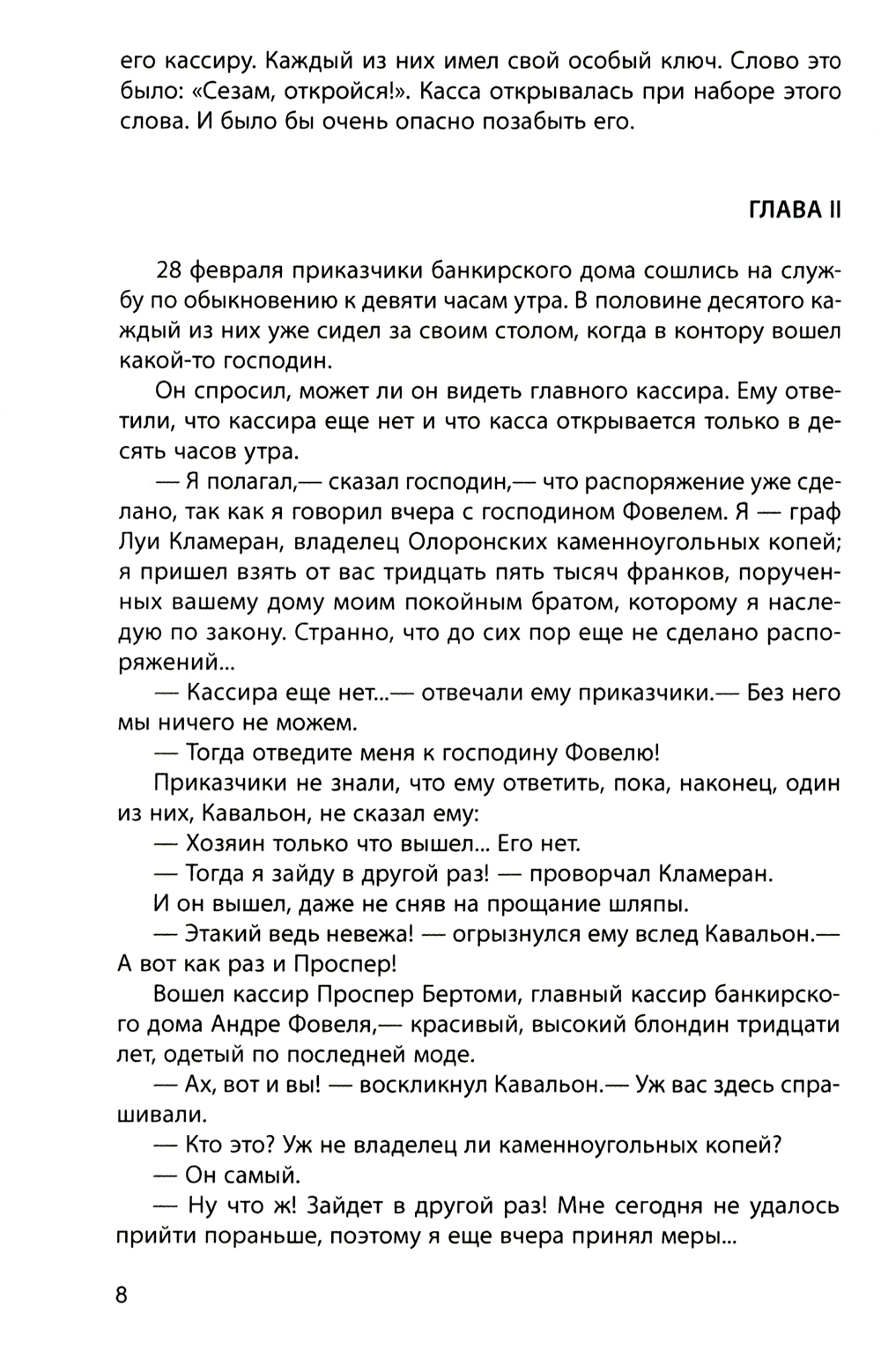 его кассиру. Каждый из них имел свой особый ключ. Слово это было: «Сезам, откройся!». Касса открывалась при наборе этого слова. И было бы очень опасно позабыть его.

ГЛАВА II

28 февраля приказчики банкирского дома сошлись на службу по обыкновению к девяти часам утра. В половине десятого каждый из них уже сидел за своим столом, когда в контору вошел какой-то господин.

Он спросил, может ли он видеть главного кассира. Ему ответили, что кассира еще нет и что касса открывается только в десять часов утра.

— Я полагал,— сказал господин,— что распоряжение уже сделано, так как я говорил вчера с господином Фовелем. Я — граф Луи Кламеран, владелец Олоронских каменноугольных копей; я пришел взять от вас тридцать пять тысяч франков, порученных вашему дому моим покойным братом, которому я наследую по закону. Странно, что до сих пор еще не сделано распоряжений...

— Кассира еще нет...— отвечали ему приказчики.— Без него мы ничего не можем.

— Тогда отведите меня к господину Фовелю!

Приказчики не знали, что ему ответить, пока, наконец, один из них, Кавальон, не сказал ему:

— Хозяин только что вышел... Его нет.

— Тогда я зайду в другой раз! — проворчал Кламеран.

И он вышел, даже не сняв на прощание шляпы.

— Этакий ведь невежа! — огрызнулся ему вслед Кавальон.— А вот как раз и Проспер!

Вошел кассир Проспер Бертоми, главный кассир банкирского дома Андре Фовеля,— красивый, высокий блондин тридцати лет, одетый по последней моде.

— Ах, вот и вы! — воскликнул Кавальон.— Уж вас здесь спрашивали.

— Кто это? Уж не владелец ли каменноугольных копей?

— Он самый.

— Ну что ж! Зайдет в другой раз! Мне сегодня не удалось прийти пораньше, поэтому я еще вчера принял меры...

8